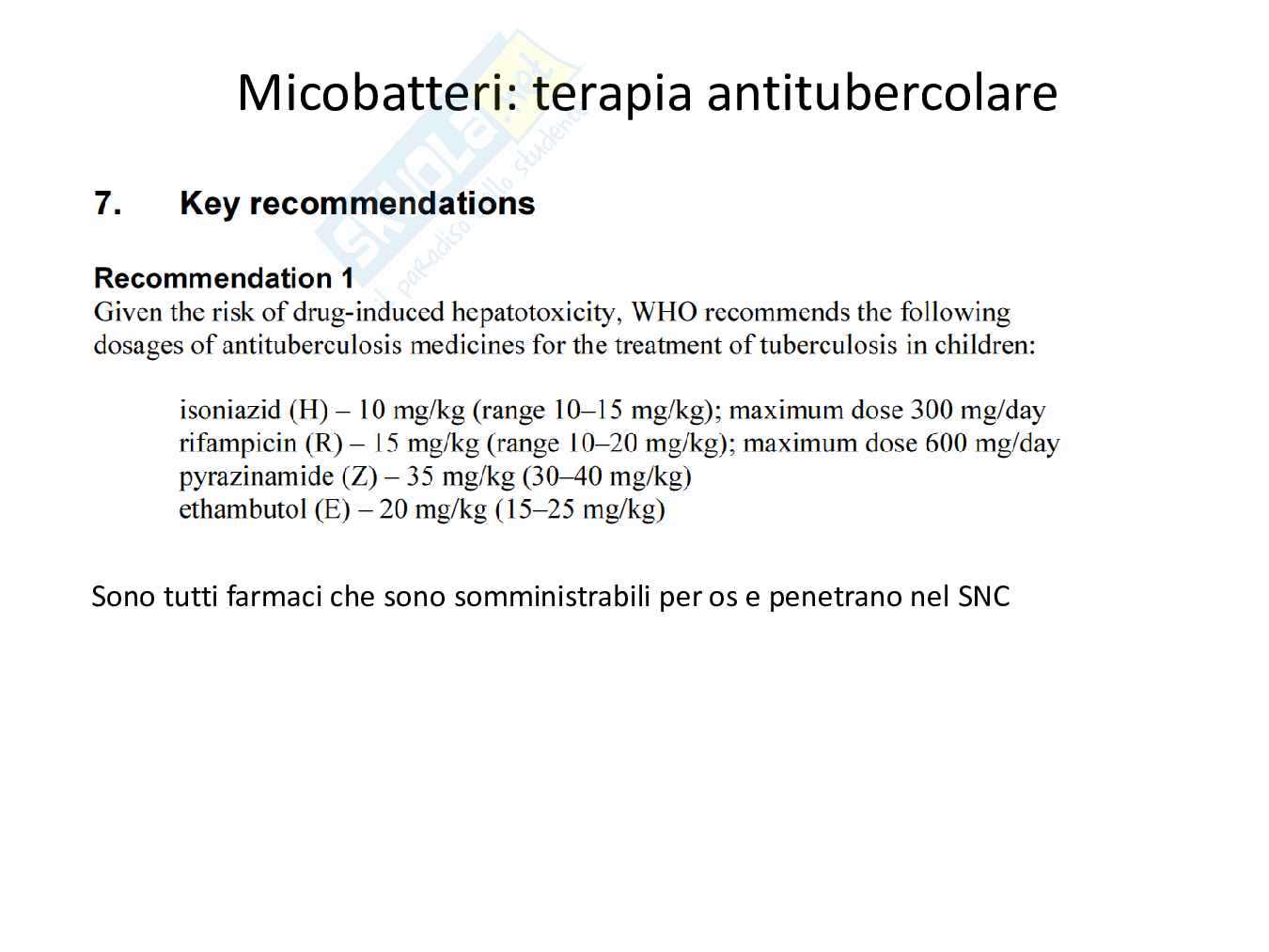 Micobatteri: terapia antitubercolare

Skuola.net
il paradiso dello studente

7. Key recommendations

Recommendation 1
Given the risk of drug-induced hepatotoxicity, WHO recommends the following dosages of antituberculosis medicines for the treatment of tuberculosis in children:

isoniazid (H) – 10 mg/kg (range 10–15 mg/kg); maximum dose 300 mg/day
rifampicin (R) – 15 mg/kg (range 10–20 mg/kg); maximum dose 600 mg/day
pyrazinamide (Z) – 35 mg/kg (30–40 mg/kg)
ethambutol (E) – 20 mg/kg (15–25 mg/kg)

Sono tutti farmaci che sono somministrabili per os e penetrano nel SNC